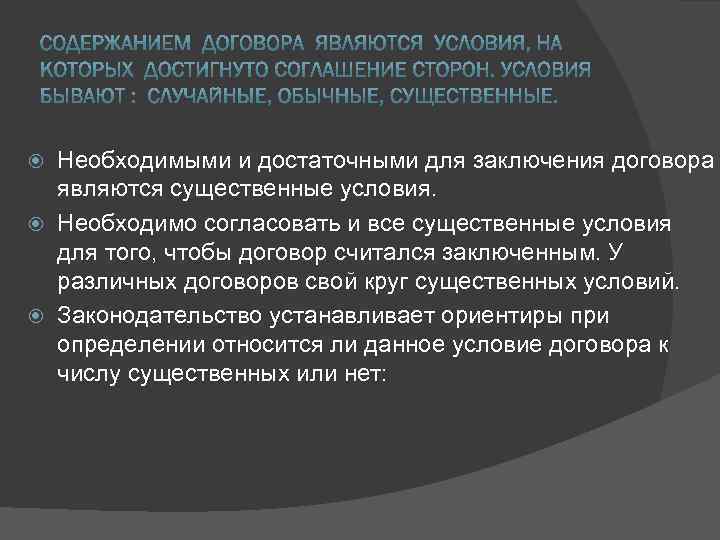 СОДЕРЖАНИЕМ ДОГОВОРА ЯВЛЯЮТСЯ УСЛОВИЯ, НА КОТОРЫХ ДОСТИГНУТО СОГЛАШЕНИЕ СТОРОН. УСЛОВИЯ БЫВАЮТ : СЛУЧАЙНЫЕ, ОБЫЧНЫЕ, СУЩЕСТВЕННЫЕ.

• Необходимыми и достаточными для заключения договора являются существенные условия.
• Необходимо согласовать и все существенные условия для того, чтобы договор считался заключенным. У различных договоров свой круг существенных условий.
• Законодательство устанавливает ориентиры при определении относится ли данное условие договора к числу существенных или нет: